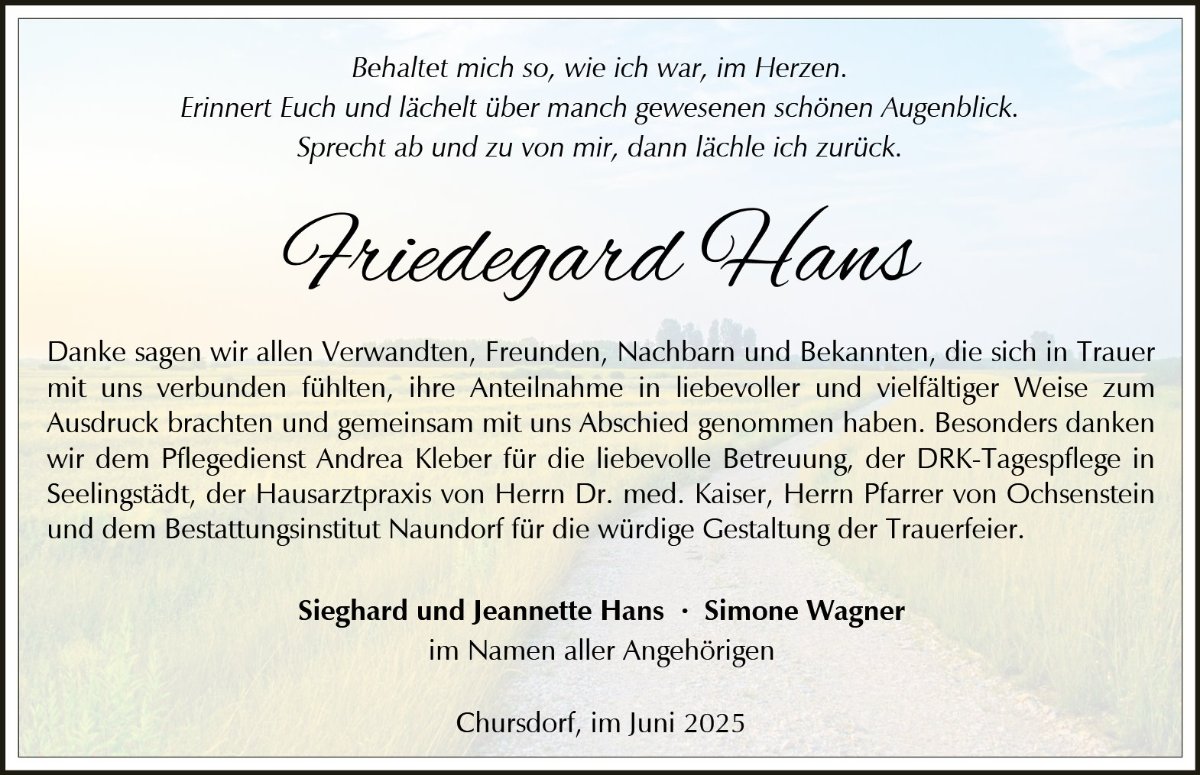 Behaltet mich so, wie ich war, im Herzen.
Erinnert Euch und lächelt über manch gewesenen schönen Augenblick.
Sprecht ab und zu von mir, dann lächle ich zurück.

Friedegard Hans

Danke sagen wir allen Verwandten, Freunden, Nachbarn und Bekannten, die sich in Trauer mit uns verbunden fühlten, ihre Anteilnahme in liebevoller und vielfältiger Weise zum Ausdruck brachten und gemeinsam mit uns Abschied genommen haben. Besonders danken wir dem Pflegedienst Andrea Kleber für die liebevolle Betreuung, der DRK-Tagespflege in Seelingstädt, der Hausarztpraxis von Herrn Dr. med. Kaiser, Herrn Pfarrer von Ochsenstein und dem Bestattungsinstitut Naundorf für die würdige Gestaltung der Trauerfeier.

Sieghard und Jeannette Hans · Simone Wagner
im Namen aller Angehörigen

Chursdorf, im Juni 2025